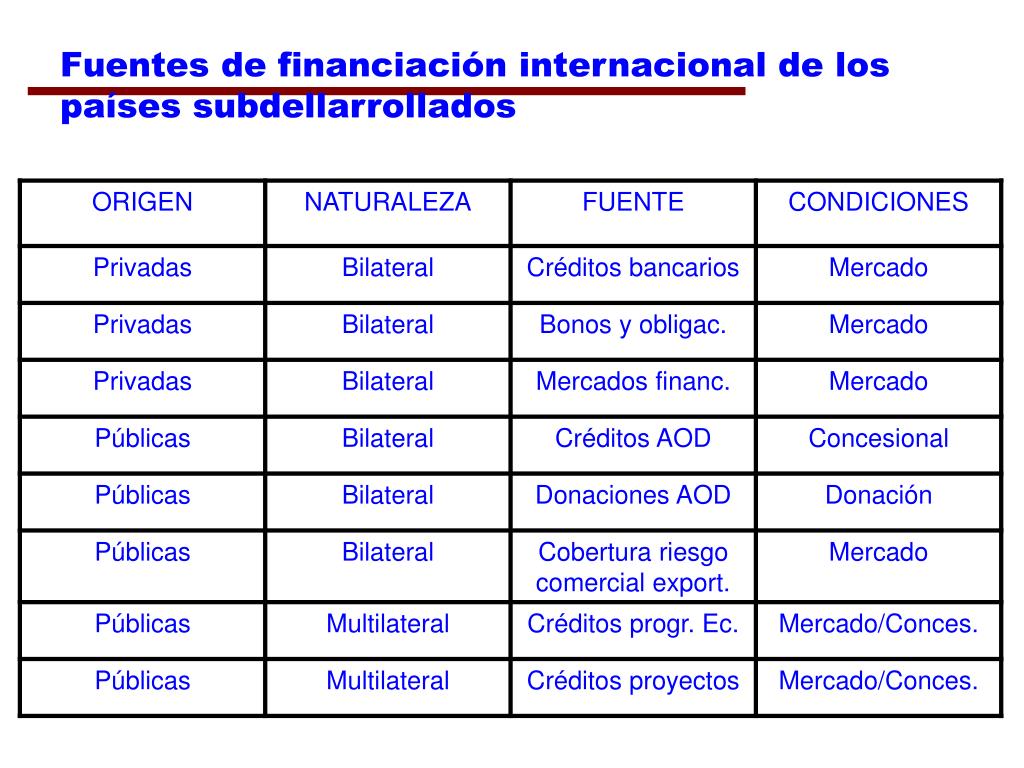 Fuentes de financiación internacional de los países subdellarrollados

| ORIGEN | NATURALEZA | FUENTE | CONDICIONES |
|---|---|---|---|
| Privadas | Bilateral | Créditos bancarios | Mercado |
| Privadas | Bilateral | Bonos y obligac. | Mercado |
| Privadas | Bilateral | Mercados financ. | Mercado |
| Públicas | Bilateral | Créditos AOD | Concesional |
| Públicas | Bilateral | Donaciones AOD | Donación |
| Públicas | Bilateral | Cobertura riesgo comercial export. | Mercado |
| Públicas | Multilateral | Créditos progr. Ec. | Mercado/Conces. |
| Públicas | Multilateral | Créditos proyectos | Mercado/Conces. |